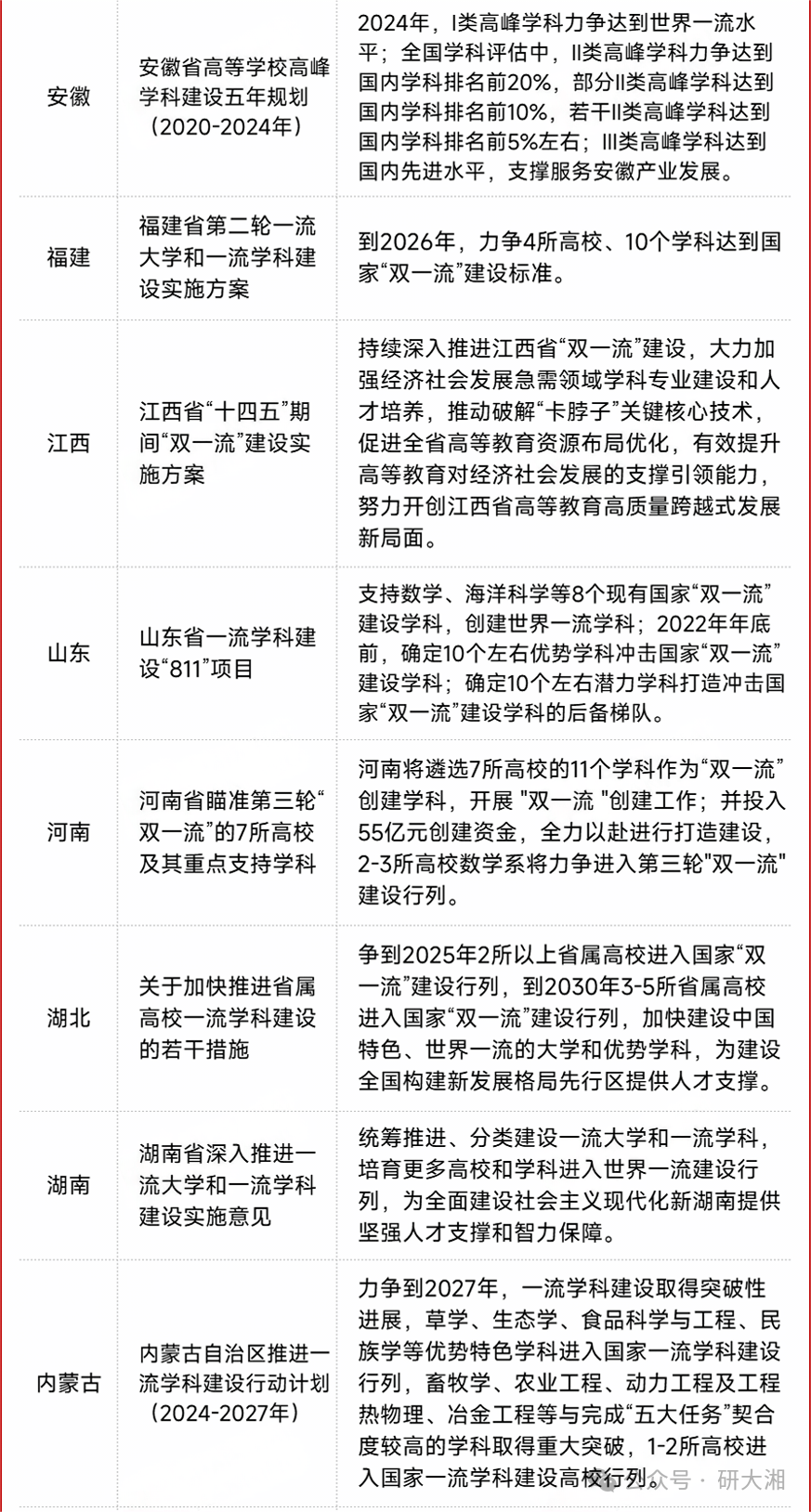 | 安徽 | 安徽省高等学校高峰学科建设五年规划（2020-2024年） | 2024年，I类高峰学科力争达到世界一流水平；全国学科评估中，II类高峰学科力争达到国内学科排名前20%，部分II类高峰学科达到国内学科排名前10%，若干II类高峰学科达到国内学科排名前5%左右；III类高峰学科达到国内先进水平，支撑服务安徽产业发展。 |
|---|---|---|
| 福建 | 福建省第二轮一流大学和一流学科建设实施方案 | 到2026年，力争4所高校、10个学科达到国家“双一流”建设标准。 |
| 江西 | 江西省“十四五”期间“双一流”建设实施方案 | 持续深入推进江西省“双一流”建设，大力加强经济社会发展急需领域学科专业建设和人才培养，推动破解“卡脖子”关键核心技术，促进全省高等教育资源布局优化，有效提升高等教育对经济社会发展的支撑引领能力，努力开创江西省高等教育高质量跨越式发展新局面。 |
| 山东 | 山东省一流学科建设“811”项目 | 支持数学、海洋科学等8个现有国家“双一流”建设学科，创建世界一流学科；2022年年底前，确定10个左右优势学科冲击国家“双一流”建设学科；确定10个左右潜力学科打造冲击国家“双一流”建设学科的后备梯队。 |
| 河南 | 河南省瞄准第三轮“双一流”的7所高校及其重点支持学科 | 河南将遴选7所高校的11个学科作为“双一流”创建学科，开展 "双一流 "创建工作；并投入55亿元创建资金，全力以赴进行打造建设，2-3所高校数学系将力争进入第三轮"双一流"建设行列。 |
| 湖北 | 关于加快推进省属高校一流学科建设的若干措施 | 争到2025年2所以上省属高校进入国家“双一流”建设行列，到2030年3-5所省属高校进入国家“双一流”建设行列，加快建设中国特色、世界一流的大学和优势学科，为建设全国构建新发展格局先行区提供人才支撑。 |
| 湖南 | 湖南省深入推进一流大学和一流学科建设实施意见 | 统筹推进、分类建设一流大学和一流学科，培育更多高校和学科进入世界一流建设行列，为全面建设社会主义现代化新湖南提供坚强人才支撑和智力保障。 |
| 内蒙古 | 内蒙古自治区推进一流学科建设行动计划（2024-2027年） | 力争到2027年，一流学科建设取得突破性进展，草学、生态学、食品科学与工程、民族学等优势特色学科进入国家一流学科建设行列，畜牧学、农业工程、动力工程及工程热物理、冶金工程等与完成“五大任务”契合度较高的学科取得重大突破，1-2所高校进入国家一流学科建设高校行列。 |

公众号 · 研大湘